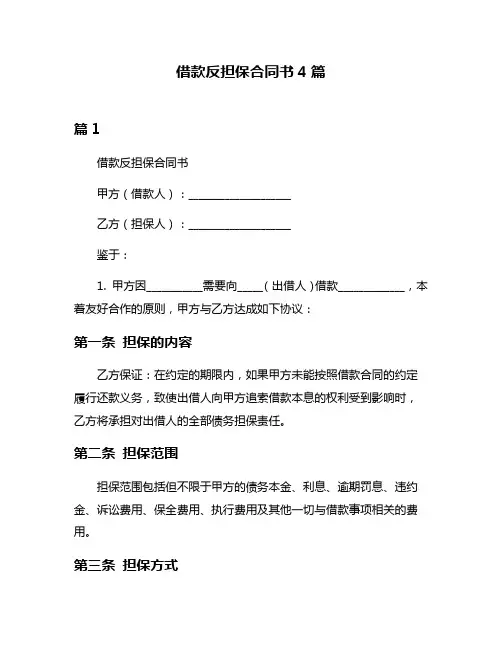 借款反担保合同书 4 篇

篇 1

借款反担保合同书

甲方（借款人）：__________________

乙方（担保人）：__________________

鉴于：

1. 甲方因__________需要向_____（出借人）借款____________，本着友好合作的原则，甲方与乙方达成如下协议：

第一条 担保的内容

乙方保证：在约定的期限内，如果甲方未能按照借款合同的约定履行还款义务，致使出借人向甲方追索借款本息的权利受到影响时，乙方将承担对出借人的全部债务担保责任。

第二条 担保范围

担保范围包括但不限于甲方的债务本金、利息、逾期罚息、违约金、诉讼费用、保全费用、执行费用及其他一切与借款事项相关的费用。

第三条 担保方式